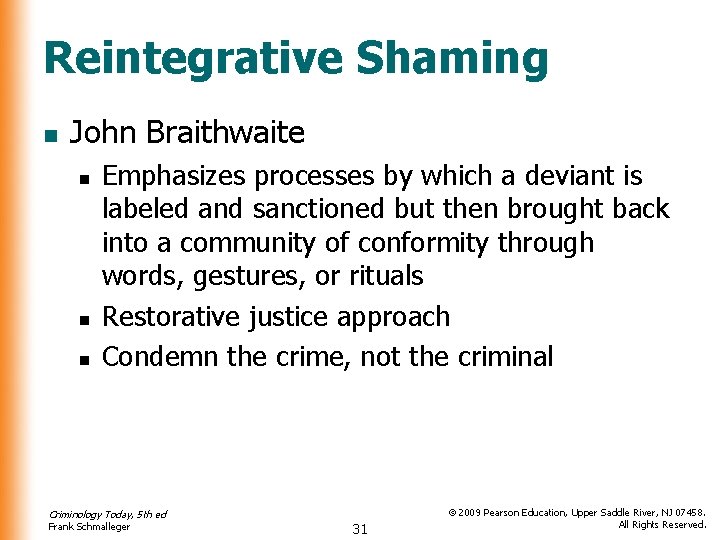 Reintegrative Shaming

- John Braithwaite
  - Emphasizes processes by which a deviant is labeled and sanctioned but then brought back into a community of conformity through words, gestures, or rituals
  - Restorative justice approach
  - Condemn the crime, not the criminal

Criminology Today, 5th ed
Frank Schmalleger

31

© 2009 Pearson Education, Upper Saddle River, NJ 07458. All Rights Reserved.